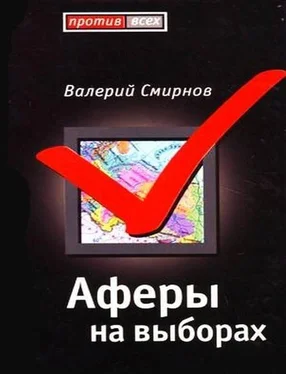 против всех

Валерий Смирнов

Аферы
на выборах